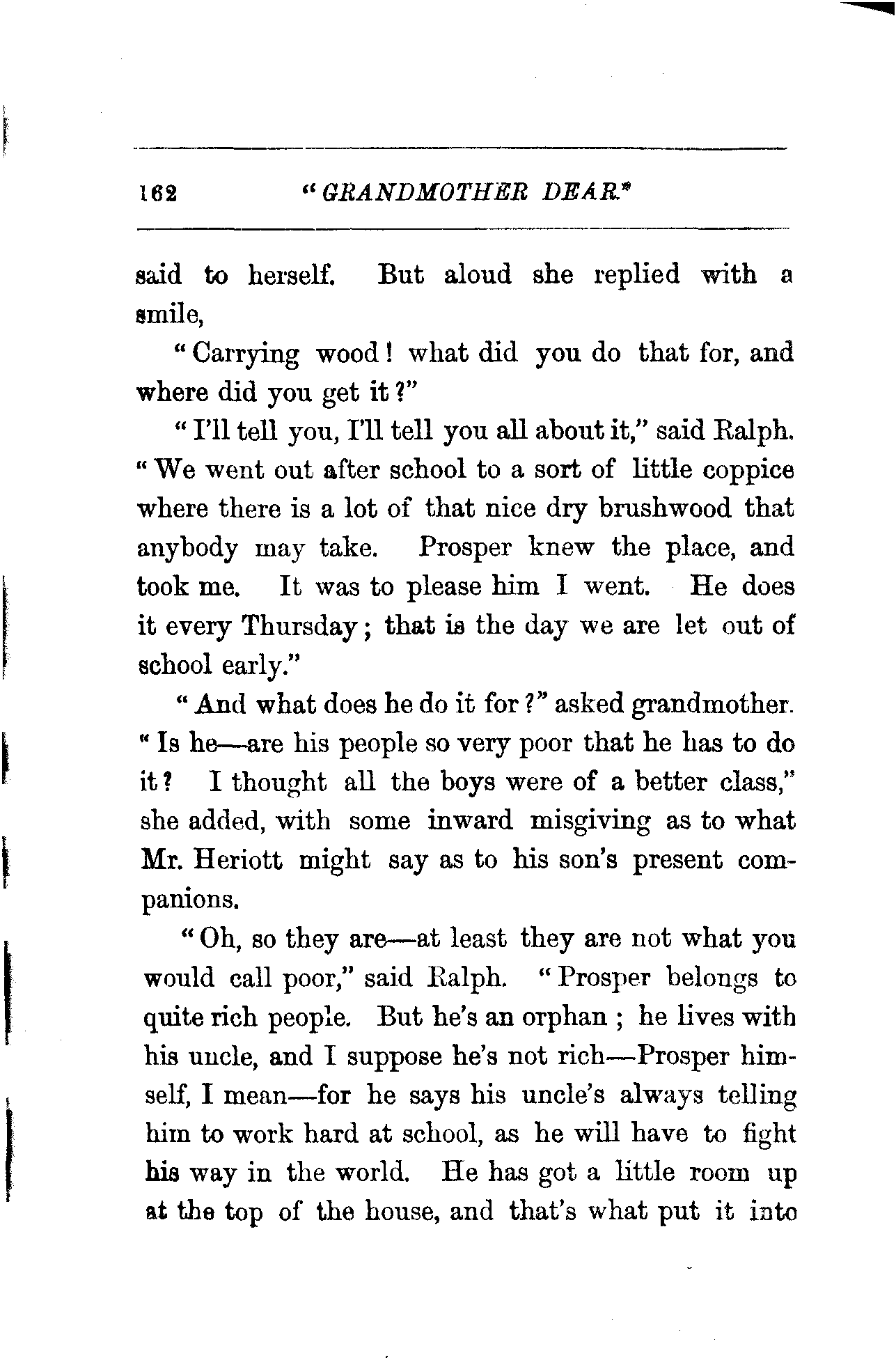 162 "GRANDMOTHER DEAR."

said to herself. But aloud she replied with a smile,

"Carrying wood! what did you do that for, and where did you get it?"

"I'll tell you, I'll tell you all about it," said Ralph. "We went out after school to a sort of little coppice where there is a lot of that nice dry brushwood that anybody may take. Prosper knew the place, and took me. It was to please him I went. He does it every Thursday; that is the day we are let out of school early."

"And what does he do it for?" asked grandmother. "Is he—are his people so very poor that he has to do it? I thought all the boys were of a better class," she added, with some inward misgiving as to what Mr. Heriott might say as to his son's present companions.

"Oh, so they are—at least they are not what you would call poor," said Ralph. "Prosper belongs to quite rich people. But he's an orphan; he lives with his uncle, and I suppose he's not rich—Prosper himself, I mean—for he says his uncle's always telling him to work hard at school, as he will have to fight his way in the world. He has got a little room up at the top of the house, and that's what put it into